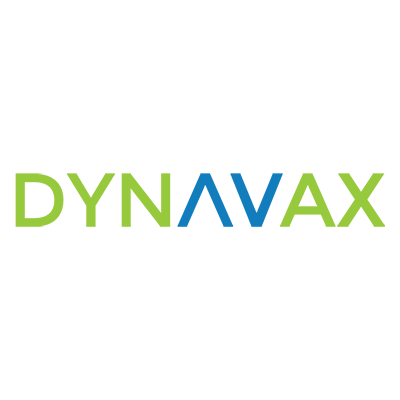 DYNAVAX